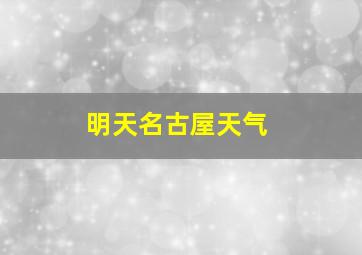 明天名古屋天气